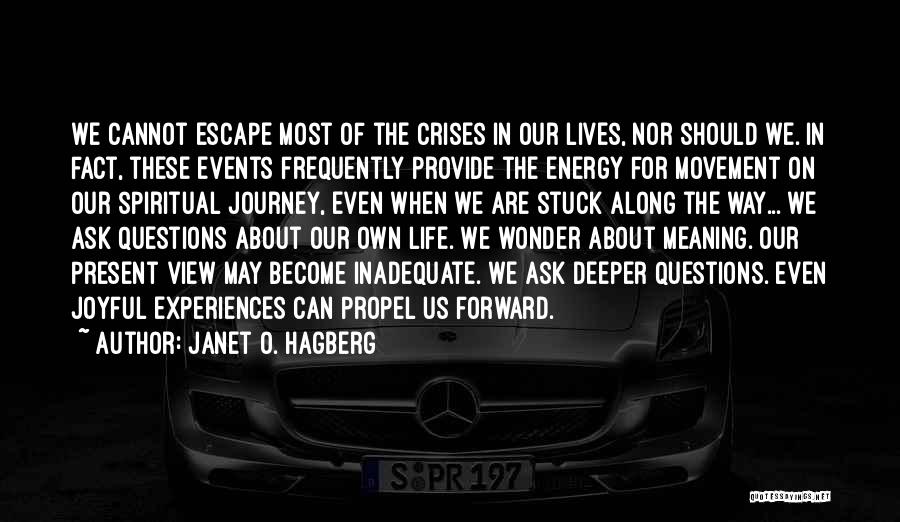 WE CANNOT ESCAPE MOST OF THE CRISES IN OUR LIVES, NOR SHOULD WE. IN FACT, THESE EVENTS FREQUENTLY PROVIDE THE ENERGY FOR MOVEMENT ON OUR SPIRITUAL JOURNEY, EVEN WHEN WE ARE STUCK ALONG THE WAY... WE ASK QUESTIONS ABOUT OUR OWN LIFE. WE WONDER ABOUT MEANING. OUR PRESENT VIEW MAY BECOME INADEQUATE. WE ASK DEEPER QUESTIONS. EVEN JOYFUL EXPERIENCES CAN PROPEL US FORWARD.

~ AUTHOR: JANET O. HAGBERG

S PR 197

QUOTESSAYINGS.NET